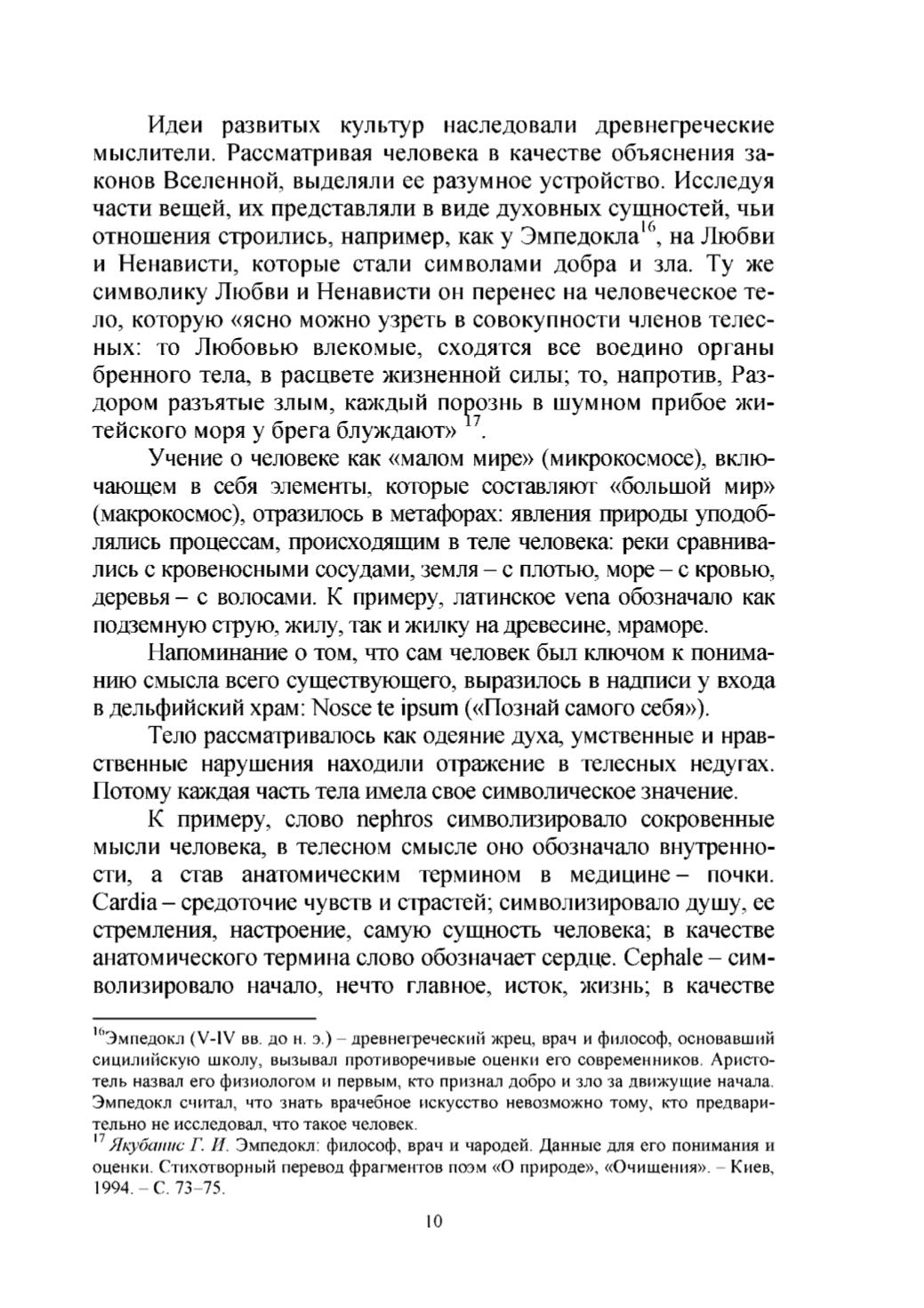 Идеи развитых культур наследовали древнегреческие мыслители. Рассматривая человека в качестве объяснения законов Вселенной, выделяли ее разумное устройство. Исследуя части вещей, их представляли в виде духовных сущностей, чьи отношения строились, например, как у Эмпедокла$^{16}$, на Любви и Ненависти, которые стали символами добра и зла. Ту же символику Любви и Ненависти он перенес на человеческое тело, которую «ясно можно узреть в совокупности членов телесных: то Любовью влекомые, сходятся все воедино органы бренного тела, в расцвете жизненной силы; то, напротив, Раздором разъятые злым, каждый порознь в шумном прибое житейского моря у брега блуждают» $^{17}$.

Учение о человеке как «малом мире» (микрокосмосе), включающем в себя элементы, которые составляют «большой мир» (макрокосмос), отразилось в метафорах: явления природы уподоблялись процессам, происходящим в теле человека: реки сравнивались с кровеносными сосудами, земля – с плотью, море – с кровью, деревья – с волосами. К примеру, латинское vena обозначало как подземную струю, жилу, так и жилку на древесине, мраморе.

Напоминание о том, что сам человек был ключом к пониманию смысла всего существующего, выразилось в надписи у входа в дельфийский храм: Nosce te ipsum («Познай самого себя»).

Тело рассматривалось как одеяние духа, умственные и нравственные нарушения находили отражение в телесных недугах. Потому каждая часть тела имела свое символическое значение.

К примеру, слово nephros символизировало сокровенные мысли человека, в телесном смысле оно обозначало внутренности, а став анатомическим термином в медицине – почки. Cardia – средоточие чувств и страстей; символизировало душу, ее стремления, настроение, самую сущность человека; в качестве анатомического термина слово обозначает сердце. Cephale – символизировало начало, нечто главное, исток, жизнь; в качестве

$^{16}$Эмпедокл (V-IV вв. до н. э.) – древнегреческий жрец, врач и философ, основавший сицилийскую школу, вызывал противоречивые оценки его современников. Аристотель назвал его физиологом и первым, кто признал добро и зло за движущие начала. Эмпедокл считал, что знать врачебное искусство невозможно тому, кто предварительно не исследовал, что такое человек.
$^{17}$ Якубанис Г. И. Эмпедокл: философ, врач и чародей. Данные для его понимания и оценки. Стихотворный перевод фрагментов поэм «О природе», «Очищения». – Киев, 1994. – С. 73–75.

10